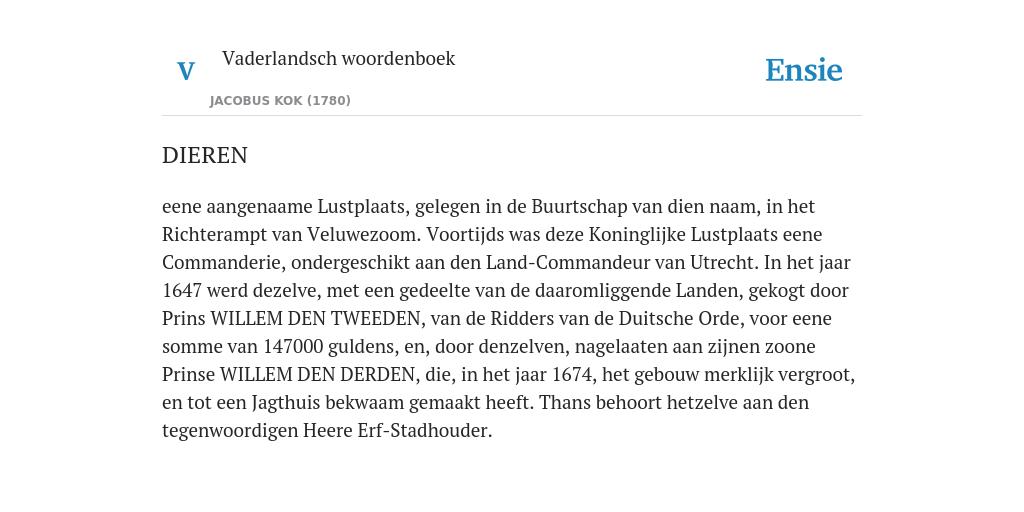 V

Vaderlandsch woordenboek

JACOBUS KOK (1780)

Ensie

DIEREN

eene aangenaame Lustplaats, gelegen in de Buurtschap van dien naam, in het Richterampt van Veluwezoom. Voortijds was deze Koninglijke Lustplaats eene Commanderie, ondergeschikt aan den Land-Commandeur van Utrecht. In het jaar 1647 werd dezelve, met een gedeelte van de daaromliggende Landen, gekogt door Prins WILLEM DEN TWEEDEN, van de Ridders van de Duitsche Orde, voor eene somme van 147000 guldens, en, door denzelven, nagelaaten aan zijnen zoone Prinse WILLEM DEN DERDEN, die, in het jaar 1674, het gebouw merklijk vergroot, en tot een Jagthuis bekwaam gemaakt heeft. Thans behoort hetzelve aan den tegenwoordigen Heere Erf-Stadhouder.